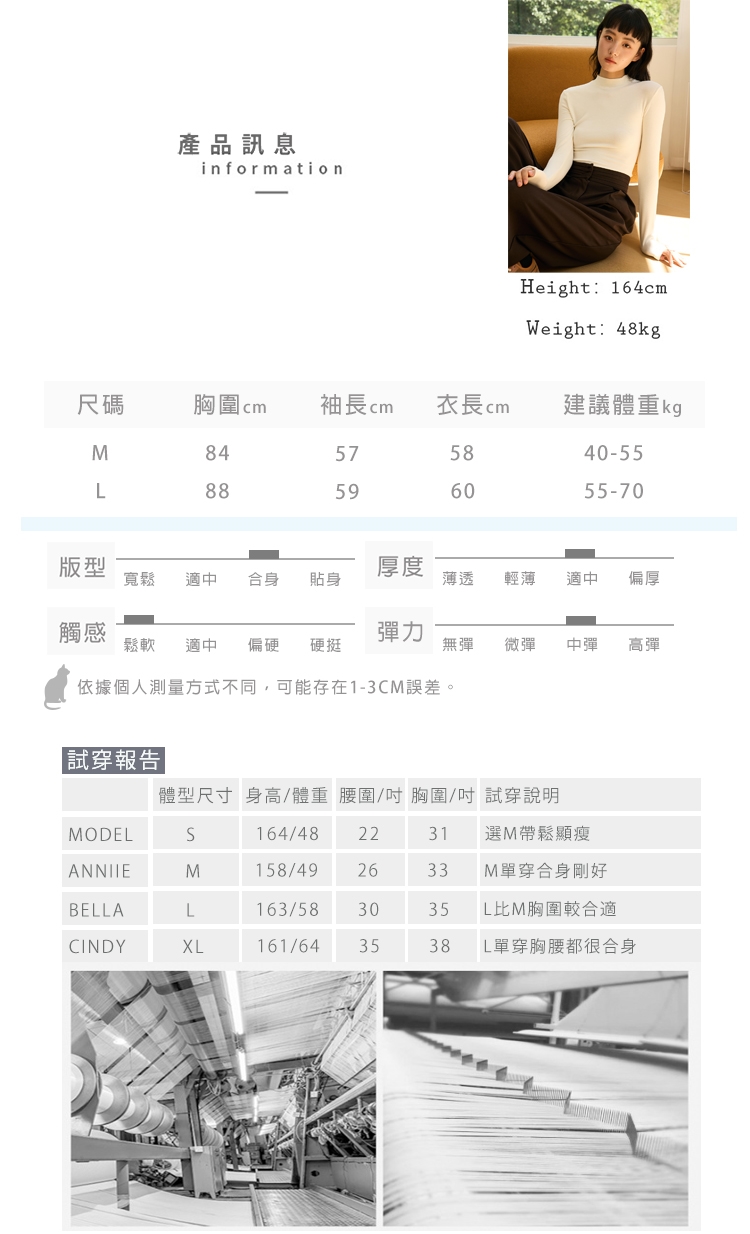 產品訊息
information

Height: 164cm

Weight: 48kg

| 尺碼 | 胸圍cm | 袖長cm | 衣長cm | 建議體重kg |
|---|---|---|---|---|
| M | 84 | 57 | 58 | 40-55 |
| L | 88 | 59 | 60 | 55-70 |

版型
寬鬆 適中 合身 貼身

厚度
薄透 輕薄 適中 偏厚

觸感
鬆軟 適中 偏硬 硬挺

彈力
無彈 微彈 中彈 高彈

依據個人測量方式不同，可能存在1-3CM誤差。

試穿報告

|  | 體型尺寸 | 身高/體重 | 腰圍/吋 | 胸圍/吋 | 試穿說明 |
|---|---|---|---|---|---|
| MODEL | S | 164/48 | 22 | 31 | 選M帶鬆顯瘦 |
| ANNIIE | M | 158/49 | 26 | 33 | M單穿合身剛好 |
| BELLA | L | 163/58 | 30 | 35 | L比M胸圍較合適 |
| CINDY | XL | 161/64 | 35 | 38 | L單穿胸腰都很合身 |